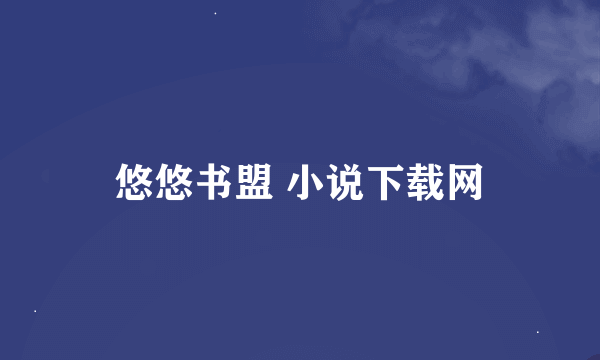 悠悠书盟 小说下载网